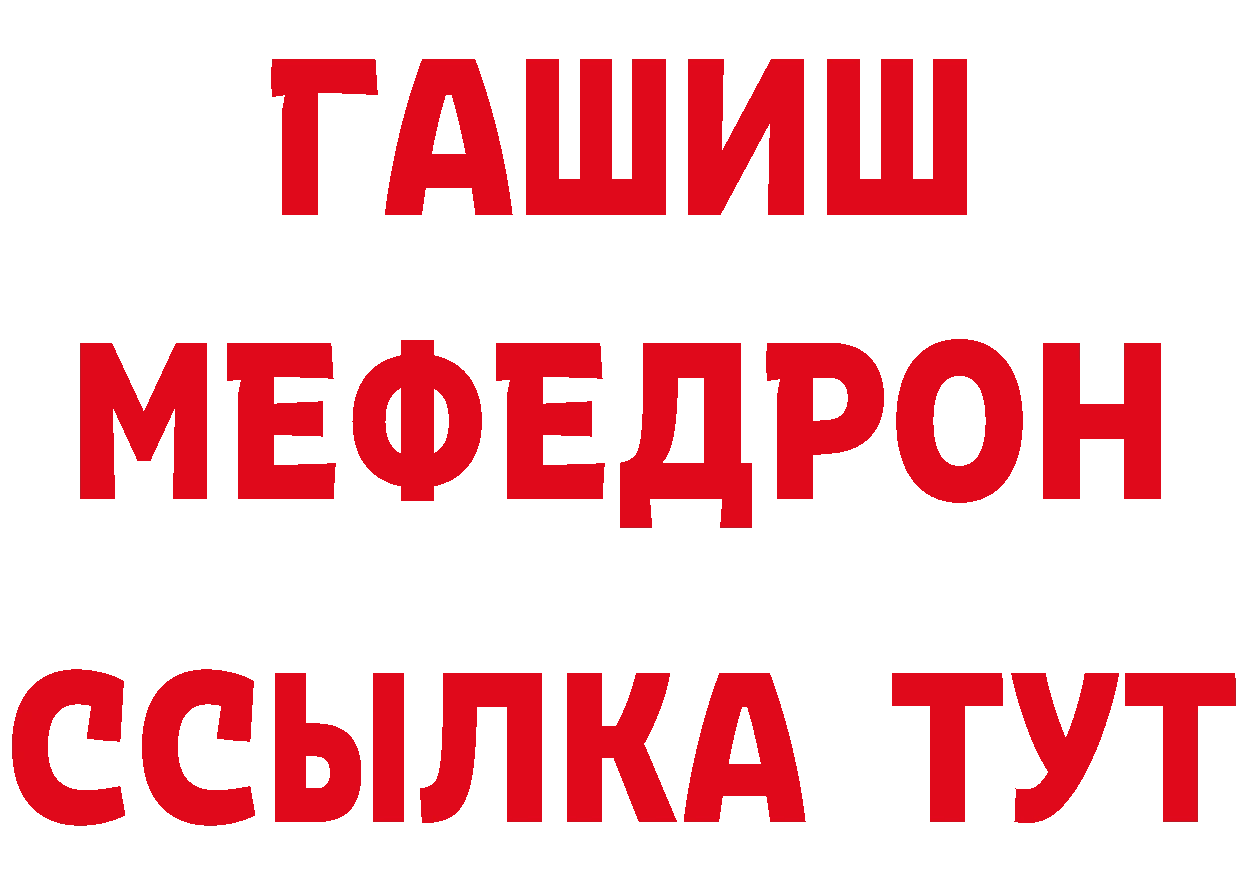 ГАШИШ
МЕФЕДРОН
ССЫЛКА ТУТ